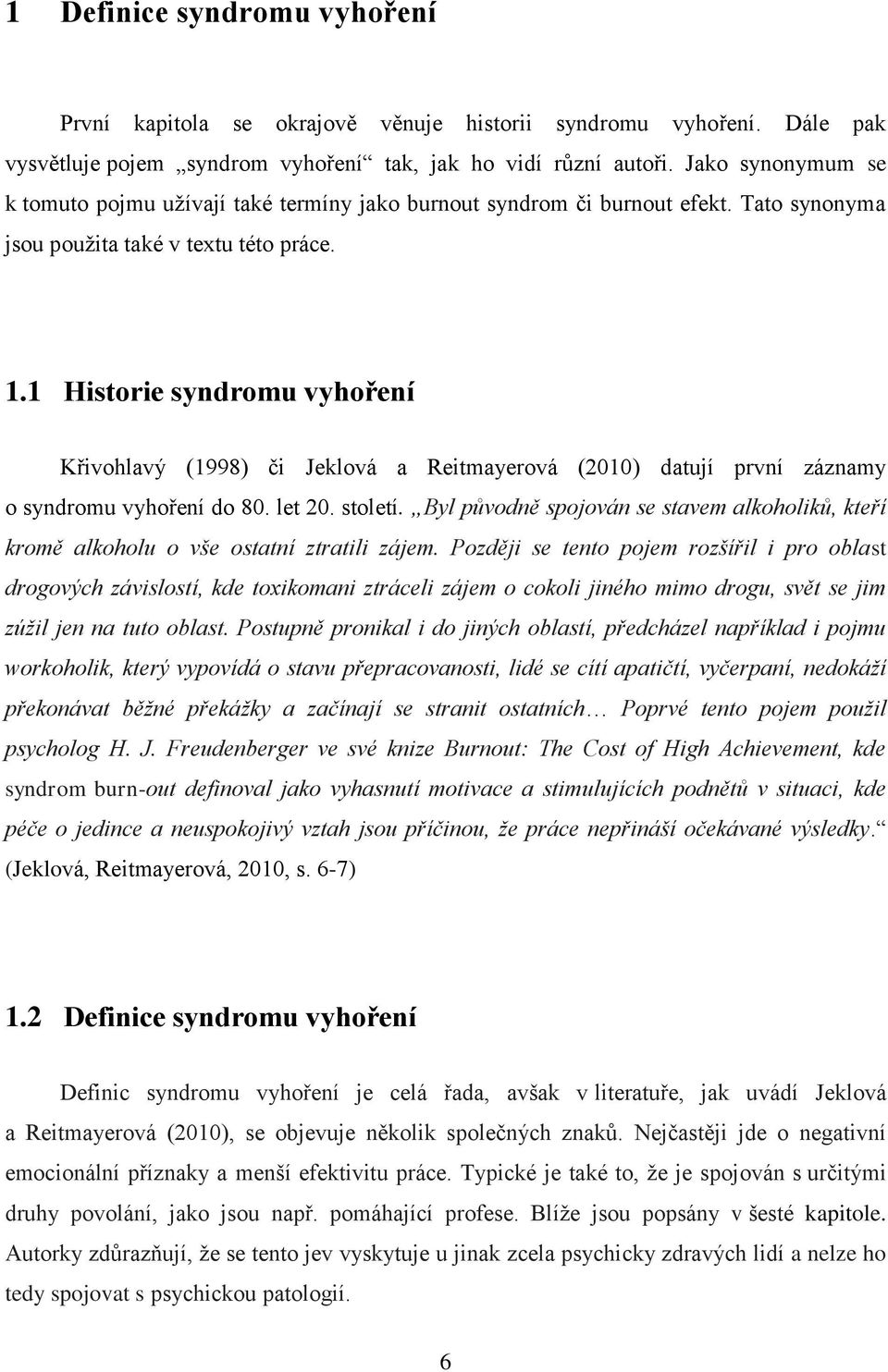 1 Definice syndromu vyhoření

První kapitola se okrajově věnuje historii syndromu vyhoření. Dále pak vysvětluje pojem „syndrom vyhoření“ tak, jak ho vidí různí autoři. Jako synonymum se k tomuto pojmu užívají také termíny jako burnout syndrom či burnout efekt. Tato synonyma jsou použita také v textu této práce.

1.1 Historie syndromu vyhoření

Křivohlavý (1998) či Jeklová a Reitmayerová (2010) datují první záznamy o syndromu vyhoření do 80. let 20. století. „Byl původně spojován se stavem alkoholiků, kteří kromě alkoholu o vše ostatní ztratili zájem. Později se tento pojem rozšířil i pro oblast drogových závislostí, kde toxikomani ztráceli zájem o cokoli jiného mimo drogu, svět se jim zúžil jen na tuto oblast. Postupně pronikal i do jiných oblastí, předcházel například i pojmu workoholik, který vypovídá o stavu přepracovanosti, lidé se cítí apatičtí, vyčerpaní, nedokáží překonávat běžné překážky a začínají se stranit ostatních… Poprvé tento pojem použil psycholog H. J. Freudenberger ve své knize Burnout: The Cost of High Achievement, kde syndrom burn-out definoval jako vyhasnutí motivace a stimulujících podnětů v situaci, kde péče o jedince a neuspokojivý vztah jsou příčinou, že práce nepřináší očekávané výsledky.“ (Jeklová, Reitmayerová, 2010, s. 6-7)

1.2 Definice syndromu vyhoření

Definic syndromu vyhoření je celá řada, avšak v literatuře, jak uvádí Jeklová a Reitmayerová (2010), se objevuje několik společných znaků. Nejčastěji jde o negativní emocionální příznaky a menší efektivitu práce. Typické je také to, že je spojován s určitými druhy povolání, jako jsou např. pomáhající profese. Blíže jsou popsány v šesté kapitole. Autorky zdůrazňují, že se tento jev vyskytuje u jinak zcela psychicky zdravých lidí a nelze ho tedy spojovat s psychickou patologií.

6